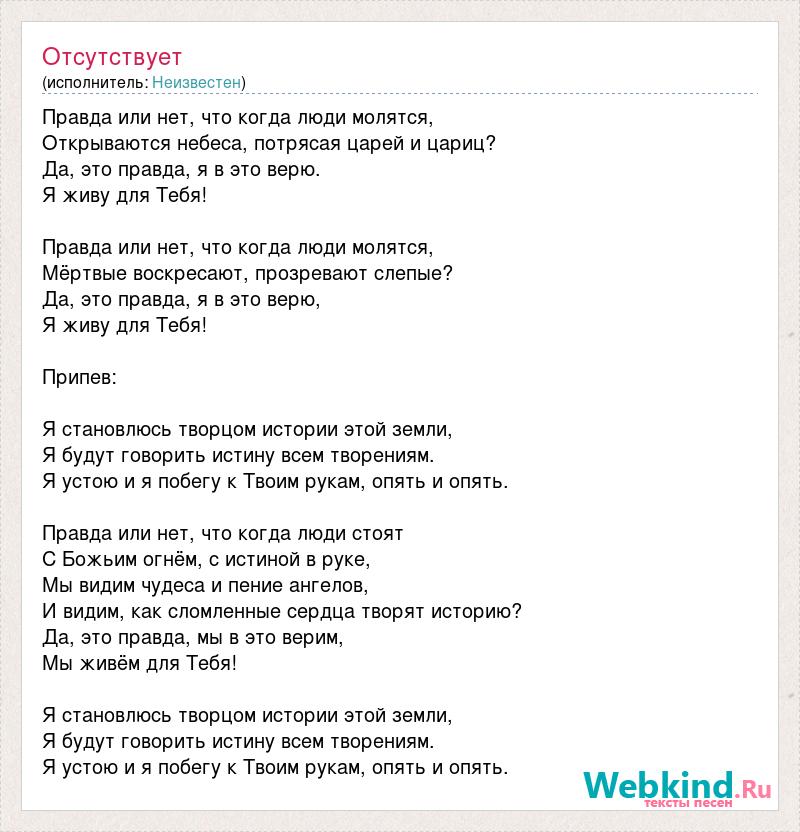 Отсутствует
(исполнитель: Неизвестен)

Правда или нет, что когда люди молятся,
Открываются небеса, потрясая царей и цариц?
Да, это правда, я в это верю.
Я живу для Тебя!

Правда или нет, что когда люди молятся,
Мёртвые воскресают, прозревают слепые?
Да, это правда, я в это верю,
Я живу для Тебя!

Припев:

Я становлюсь творцом истории этой земли,
Я будут говорить истину всем творениям.
Я устою и я побегу к Твоим рукам, опять и опять.

Правда или нет, что когда люди стоят
С Божьим огнём, с истиной в руке,
Мы видим чудеса и пение ангелов,
И видим, как сломленные сердца творят историю?
Да, это правда, мы в это верим,
Мы живём для Тебя!

Я становлюсь творцом истории этой земли,
Я будут говорить истину всем творениям.
Я устою и я побегу к Твоим рукам, опять и опять.

Webkind.Ru
тексты песен